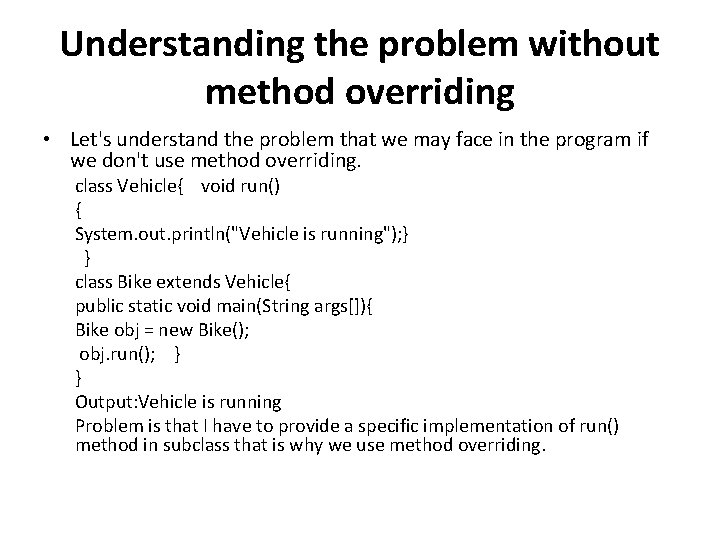 Understanding the problem without method overriding

• Let's understand the problem that we may face in the program if we don't use method overriding.

class Vehicle{ void run()
{
System.out.println("Vehicle is running");}
}
class Bike extends Vehicle{
public static void main(String args[]){
Bike obj = new Bike();
obj.run(); }
}
Output:Vehicle is running
Problem is that I have to provide a specific implementation of run() method in subclass that is why we use method overriding.